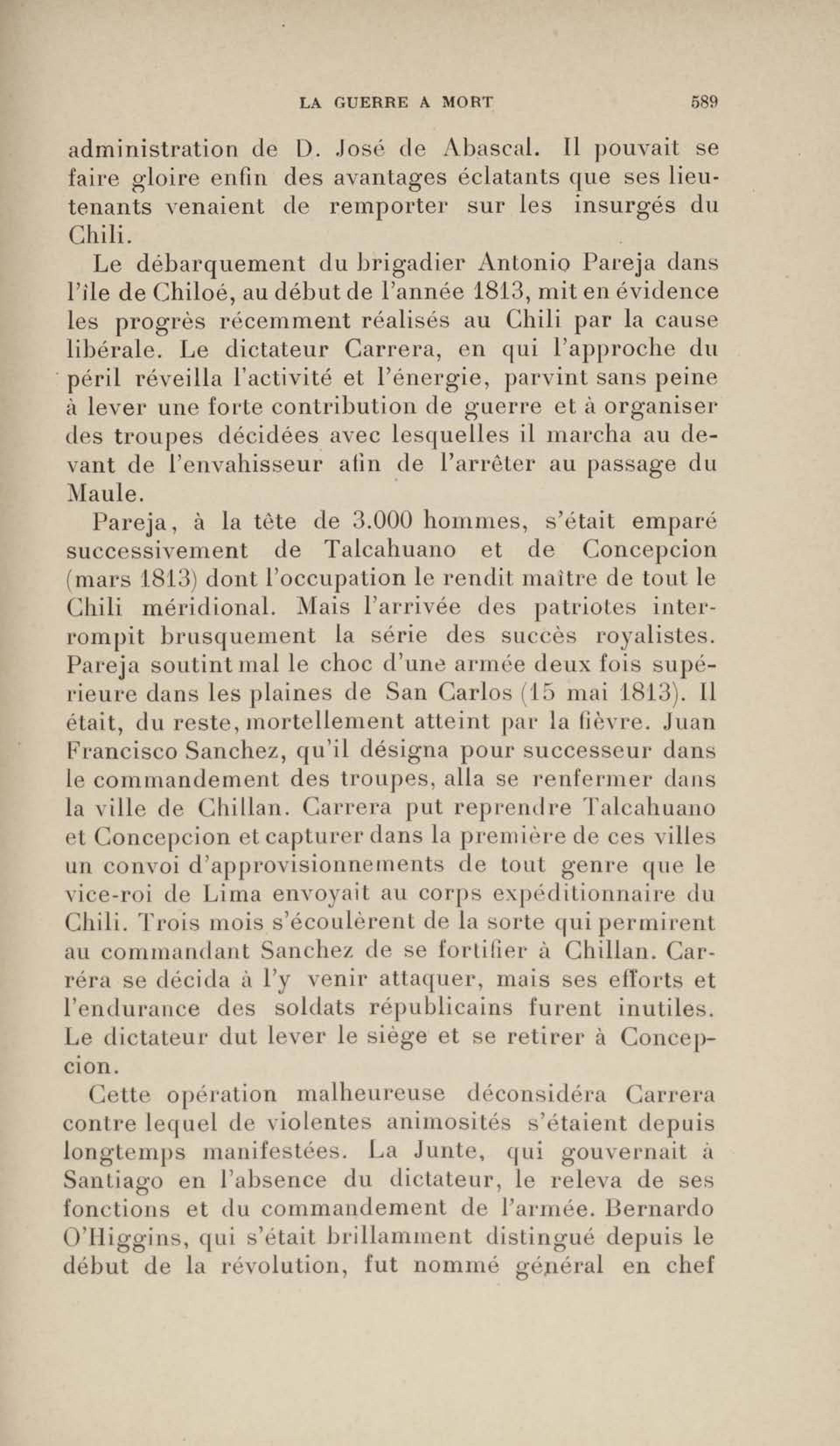 LA GUERRE A MORT 589

administration de D. José de Abascal. Il pouvait se faire gloire enfin des avantages éclatants que ses lieutenants venaient de remporter sur les insurgés du Chili.

Le débarquement du brigadier Antonio Pareja dans l'île de Chiloé, au début de l'année 1813, mit en évidence les progrès récemment réalisés au Chili par la cause libérale. Le dictateur Carrera, en qui l'approche du péril réveilla l'activité et l'énergie, parvint sans peine à lever une forte contribution de guerre et à organiser des troupes décidées avec lesquelles il marcha au devant de l'envahisseur afin de l'arrêter au passage du Maule.

Pareja, à la tête de 3.000 hommes, s'était emparé successivement de Talcahuano et de Concepcion (mars 1813) dont l'occupation le rendit maître de tout le Chili méridional. Mais l'arrivée des patriotes interrompit brusquement la série des succès royalistes. Pareja soutint mal le choc d'une armée deux fois supérieure dans les plaines de San Carlos (15 mai 1813). Il était, du reste, mortellement atteint par la fièvre. Juan Francisco Sanchez, qu'il désigna pour successeur dans le commandement des troupes, alla se renfermer dans la ville de Chillan. Carrera put reprendre Talcahuano et Concepcion et capturer dans la première de ces villes un convoi d'approvisionnements de tout genre que le vice-roi de Lima envoyait au corps expéditionnaire du Chili. Trois mois s'écoulèrent de la sorte qui permirent au commandant Sanchez de se fortifier à Chillan. Carréra se décida à l'y venir attaquer, mais ses efforts et l'endurance des soldats républicains furent inutiles. Le dictateur dut lever le siège et se retirer à Concepcion.

Cette opération malheureuse déconsidéra Carrera contre lequel de violentes animosités s'étaient depuis longtemps manifestées. La Junte, qui gouvernait à Santiago en l'absence du dictateur, le releva de ses fonctions et du commandement de l'armée. Bernardo O'Higgins, qui s'était brillamment distingué depuis le début de la révolution, fut nommé général en chef